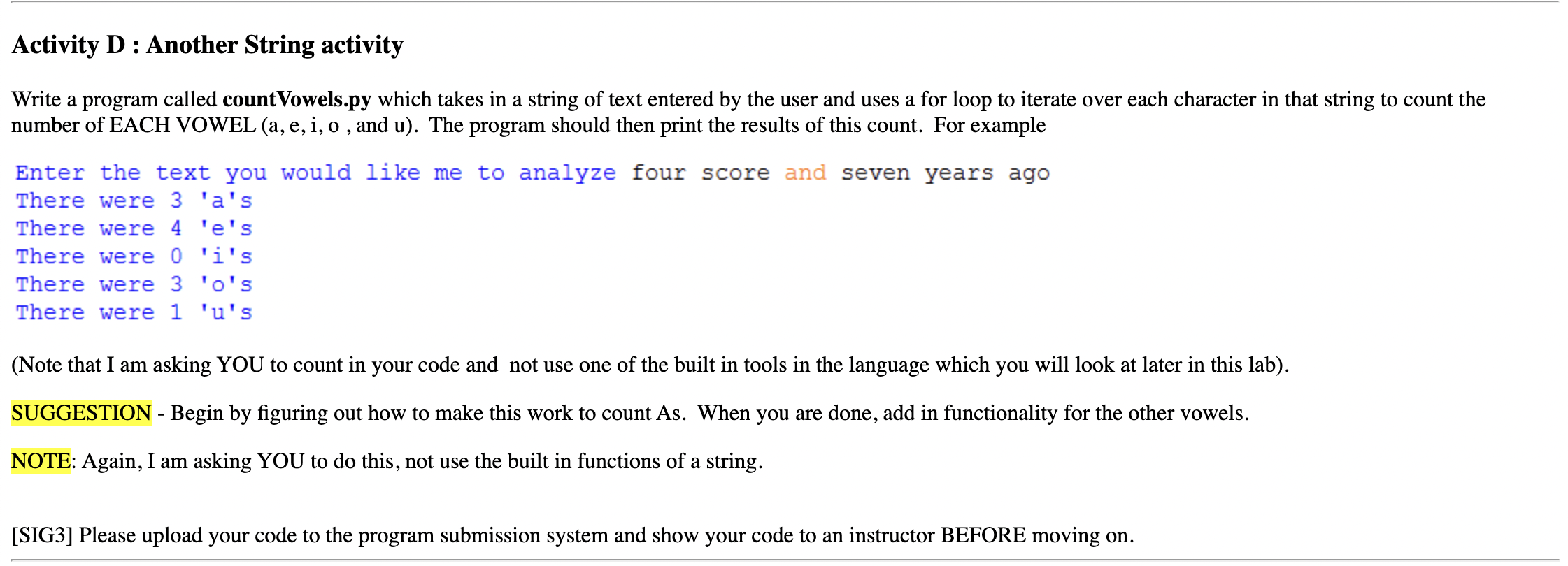 Activity D : Another String activity

Write a program called countVowels.py which takes in a string of text entered by the user and uses a for loop to iterate over each character in that string to count the number of EACH VOWEL (a, e, i, o , and u). The program should then print the results of this count. For example

Enter the text you would like me to analyze four score and seven years ago
There were 3 'a's
There were 4 'e's
There were 0 'i's
There were 3 'o's
There were 1 'u's

(Note that I am asking YOU to count in your code and not use one of the built in tools in the language which you will look at later in this lab).

SUGGESTION - Begin by figuring out how to make this work to count As. When you are done, add in functionality for the other vowels.

NOTE: Again, I am asking YOU to do this, not use the built in functions of a string.

[SIG3] Please upload your code to the program submission system and show your code to an instructor BEFORE moving on.